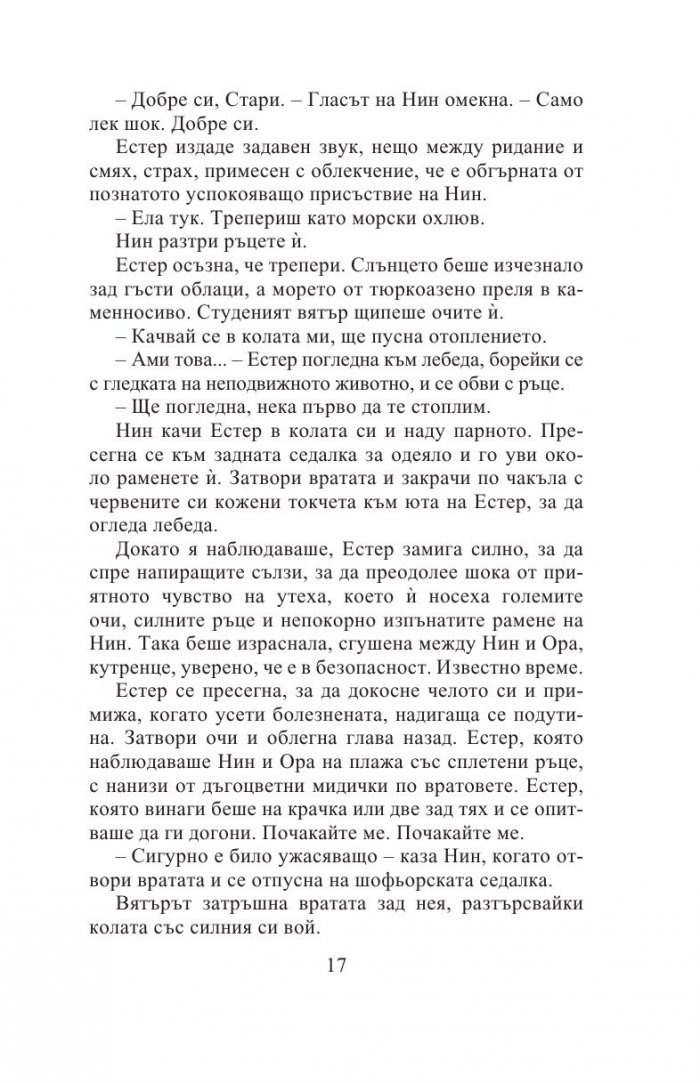 – Добре си, Стари. – Гласът на Нин омекна. – Само лек шок. Добре си.

Естер издаде задавен звук, нещо между ридание и смях, страх, примесен с облекчение, че е обгърната от познатото успокояващо присъствие на Нин.

– Ела тук. Трепериш като морски охлюв.

Нин разтри ръцете ѝ.

Естер осъзна, че трепери. Слънцето беше изчезнало зад гъсти облаци, а морето от тюркоазено преля в каменносиво. Студеният вятър щипеше очите ѝ.

– Качвай се в колата ми, ще пусна отоплението.

– Ами това... – Естер погледна към лебеда, борейки се с гледката на неподвижното животно, и се обви с ръце.

– Ще погледна, нека първо да те стоплим.

Нин качи Естер в колата си и наду парното. Пресегна се към задната седалка за одеяло и го уви около раменете ѝ. Затвори вратата и закрачи по чакъла с червените си кожени токчета към юта на Естер, за да огледа лебеда.

Докато я наблюдаваше, Естер замига силно, за да спре напиращите сълзи, за да преодолее шока от приятното чувство на утеха, което ѝ носеха големите очи, силните ръце и непокорно изпънатите рамене на Нин. Така беше израснала, сгушена между Нин и Ора, кутренце, уверено, че е в безопасност. Известно време.

Естер се пресегна, за да докосне челото си и примижа, когато усети болезнената, надигаща се подутина. Затвори очи и облегна глава назад. Естер, която наблюдаваше Нин и Ора на плажа със сплетени ръце, с нанизи от дъгоцветни мидички по вратовете. Естер, която винаги беше на крачка или две зад тях и се опитваше да ги догони. Почакайте ме. Почакайте ме.

– Сигурно е било ужасяващо – каза Нин, когато отвори вратата и се отпусна на шофьорската седалка.

Вятърът затръшна вратата зад нея, разтърсвайки колата със силния си вой.

17